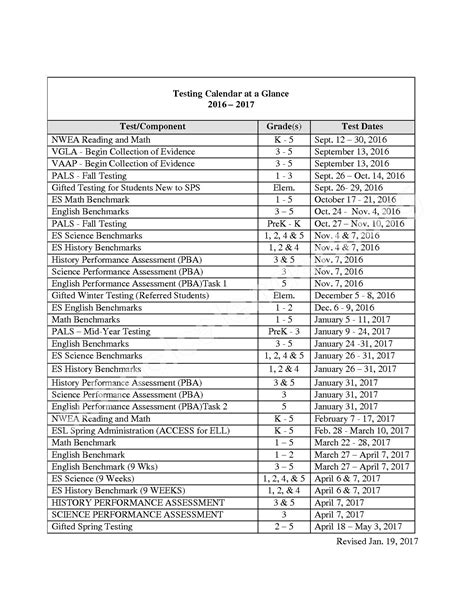 Testing Calendar at a Glance
2016 – 2017

| Test/Component | Grade(s) | Test Dates |
|---|---|---|
| NWEA Reading and Math | K - 5 | Sept. 12 – 30, 2016 |
| VGLA - Begin Collection of Evidence | 3 - 5 | September 13, 2016 |
| VAAP - Begin Collection of Evidence | 3 - 5 | September 13, 2016 |
| PALS - Fall Testing | 1 - 3 | Sept. 26 – Oct. 14, 2016 |
| Gifted Testing for Students New to SPS | Elem. | Sept. 26- 29, 2016 |
| ES Math Benchmark | 1 - 5 | October 17 - 21, 2016 |
| English Benchmarks | 3 – 5 | Oct. 24 - Nov. 4, 2016 |
| PALS - Fall Testing | PreK - K | Oct. 27 – Nov. 10, 2016 |
| ES Science Benchmarks | 1, 2, 4 & 5 | Nov. 4 & 7, 2016 |
| ES History Benchmarks | 1, 2 & 4 | Nov. 4 & 7, 2016 |
| History Performance Assessment (PBA) | 3 & 5 | Nov. 7, 2016 |
| Science Performance Assessment (PBA) | 3 | Nov. 7, 2016 |
| English Performance Assessment (PBA)Task 1 | 5 | Nov. 7, 2016 |
| Gifted Winter Testing (Referred Students) | Elem. | December 5 - 8, 2016 |
| ES English Benchmarks | 1 - 2 | Dec. 6 - 9, 2016 |
| Math Benchmarks | 1 - 5 | January 5 - 11, 2017 |
| PALS – Mid-Year Testing | PreK - 3 | January 9 - 24, 2017 |
| English Benchmarks | 3 - 5 | January 24 -31, 2017 |
| ES Science Benchmarks | 1, 2, 4 & 5 | January 26 - 31, 2017 |
| ES History Benchmarks | 1, 2 & 4 | January 26 – 31, 2017 |
| History Performance Assessment (PBA) | 3 & 5 | January 31, 2017 |
| Science Performance Assessment (PBA) | 3 | January 31, 2017 |
| English Performance Assessment (PBA)Task 2 | 5 | January 31, 2017 |
| NWEA Reading and Math | K - 5 | February 7 - 17, 2017 |
| ESL Spring Administration (ACCESS for ELL) | K - 5 | Feb. 28 - March 10, 2017 |
| Math Benchmark | 1 – 5 | March 22 - 28, 2017 |
| English Benchmark | 1 – 2 | March 27 – April 7, 2017 |
| English Benchmark (9 Wks) | 3 – 5 | March 27 – April 7, 2017 |
| ES Science (9 Weeks) | 1, 2, 4, & 5 | April 6 & 7, 2017 |
| ES History Benchmark (9 WEEKS) | 1, 2, & 4 | April 6 & 7, 2017 |
| HISTORY PERFORMANCE ASSESSMENT | 3 & 5 | April 7, 2017 |
| SCIENCE PERFORMANCE ASSESSMENT | 3 | April 7, 2017 |
| Gifted Spring Testing | 2 – 5 | April 18 – May 3, 2017 |

Revised Jan. 19, 2017